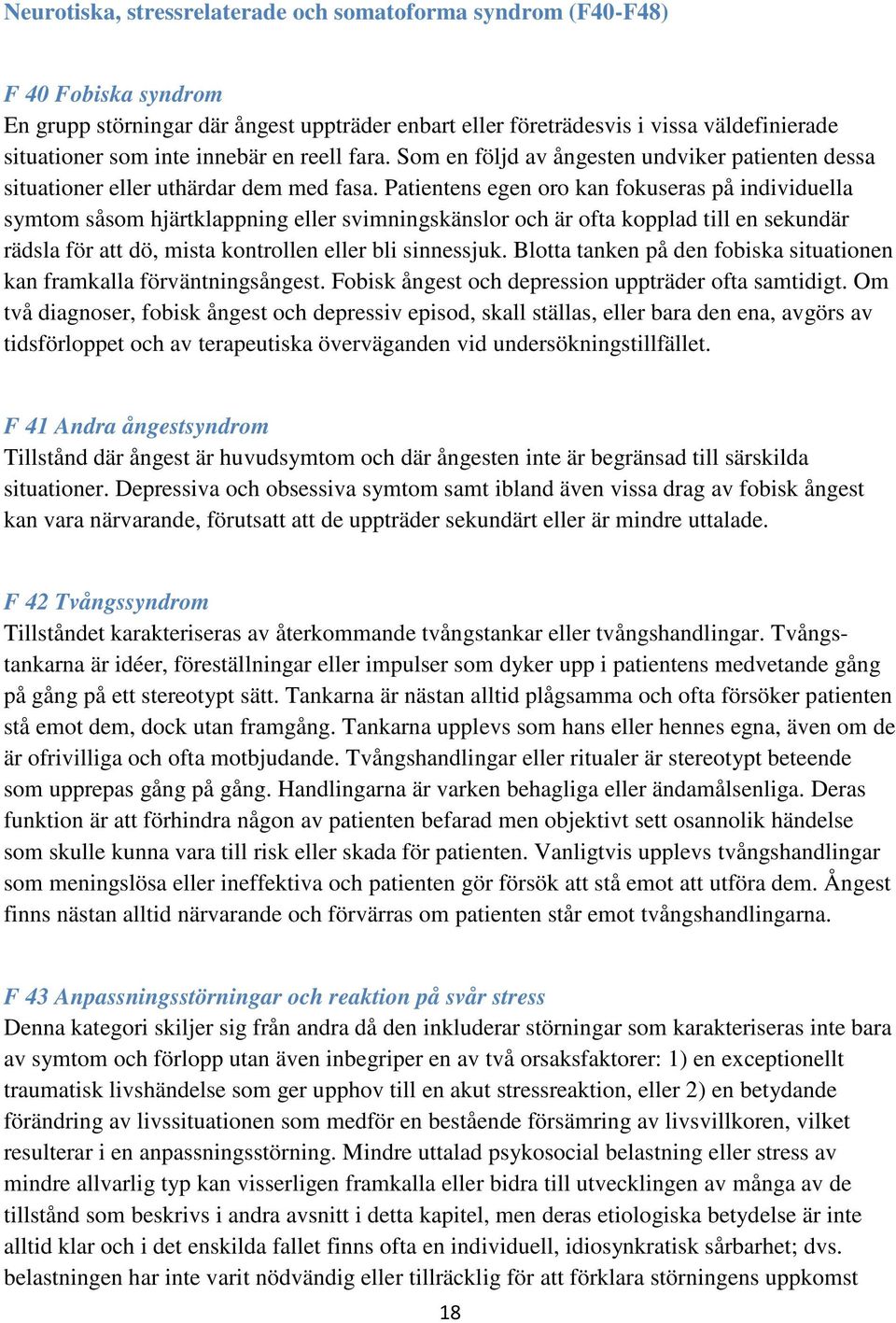 Neurotiska, stressrelaterade och somatoforma syndrom (F40-F48)

F 40 Fobiska syndrom
En grupp störningar där ångest uppträder enbart eller företrädesvis i vissa väldefinierade situationer som inte innebär en reell fara. Som en följd av ångesten undviker patienten dessa situationer eller uthärdar dem med fasa. Patientens egen oro kan fokuseras på individuella symtom såsom hjärtklappning eller svimningskänslor och är ofta kopplad till en sekundär rädsla för att dö, mista kontrollen eller bli sinnessjuk. Blotta tanken på den fobiska situationen kan framkalla förväntningsångest. Fobisk ångest och depression uppträder ofta samtidigt. Om två diagnoser, fobisk ångest och depressiv episod, skall ställas, eller bara den ena, avgörs av tidsförloppet och av terapeutiska överväganden vid undersökningstillfället.

F 41 Andra ångestsyndrom
Tillstånd där ångest är huvudsymtom och där ångesten inte är begränsad till särskilda situationer. Depressiva och obsessiva symtom samt ibland även vissa drag av fobisk ångest kan vara närvarande, förutsatt att de uppträder sekundärt eller är mindre uttalade.

F 42 Tvångssyndrom
Tillståndet karakteriseras av återkommande tvångstankar eller tvångshandlingar. Tvångstankarna är idéer, föreställningar eller impulser som dyker upp i patientens medvetande gång på gång på ett stereotypt sätt. Tankarna är nästan alltid plågsamma och ofta försöker patienten stå emot dem, dock utan framgång. Tankarna upplevs som hans eller hennes egna, även om de är ofrivilliga och ofta motbjudande. Tvångshandlingar eller ritualer är stereotypt beteende som upprepas gång på gång. Handlingarna är varken behagliga eller ändamålsenliga. Deras funktion är att förhindra någon av patienten befarad men objektivt sett osannolik händelse som skulle kunna vara till risk eller skada för patienten. Vanligtvis upplevs tvångshandlingar som meningslösa eller ineffektiva och patienten gör försök att stå emot att utföra dem. Ångest finns nästan alltid närvarande och förvärras om patienten står emot tvångshandlingarna.

F 43 Anpassningsstörningar och reaktion på svår stress
Denna kategori skiljer sig från andra då den inkluderar störningar som karakteriseras inte bara av symtom och förlopp utan även inbegriper en av två orsaksfaktorer: 1) en exceptionellt traumatisk livshändelse som ger upphov till en akut stressreaktion, eller 2) en betydande förändring av livssituationen som medför en bestående försämring av livsvillkoren, vilket resulterar i en anpassningsstörning. Mindre uttalad psykosocial belastning eller stress av mindre allvarlig typ kan visserligen framkalla eller bidra till utvecklingen av många av de tillstånd som beskrivs i andra avsnitt i detta kapitel, men deras etiologiska betydelse är inte alltid klar och i det enskilda fallet finns ofta en individuell, idiosynkratisk sårbarhet; dvs. belastningen har inte varit nödvändig eller tillräcklig för att förklara störningens uppkomst

18